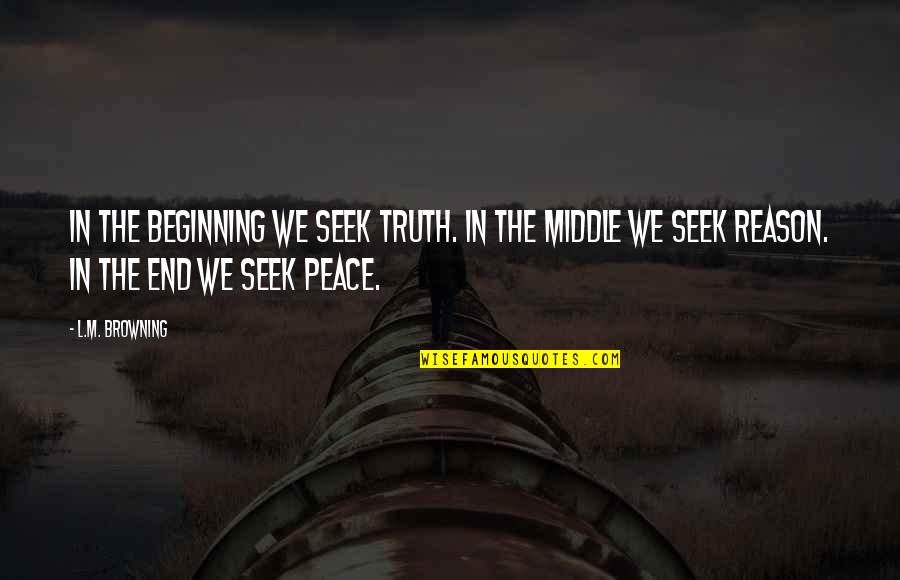 IN THE BEGINNING WE SEEK TRUTH. IN THE MIDDLE WE SEEK REASON. IN THE END WE SEEK PEACE.

- L.M. BROWNING

WISEFAMOUSQUOTES.COM